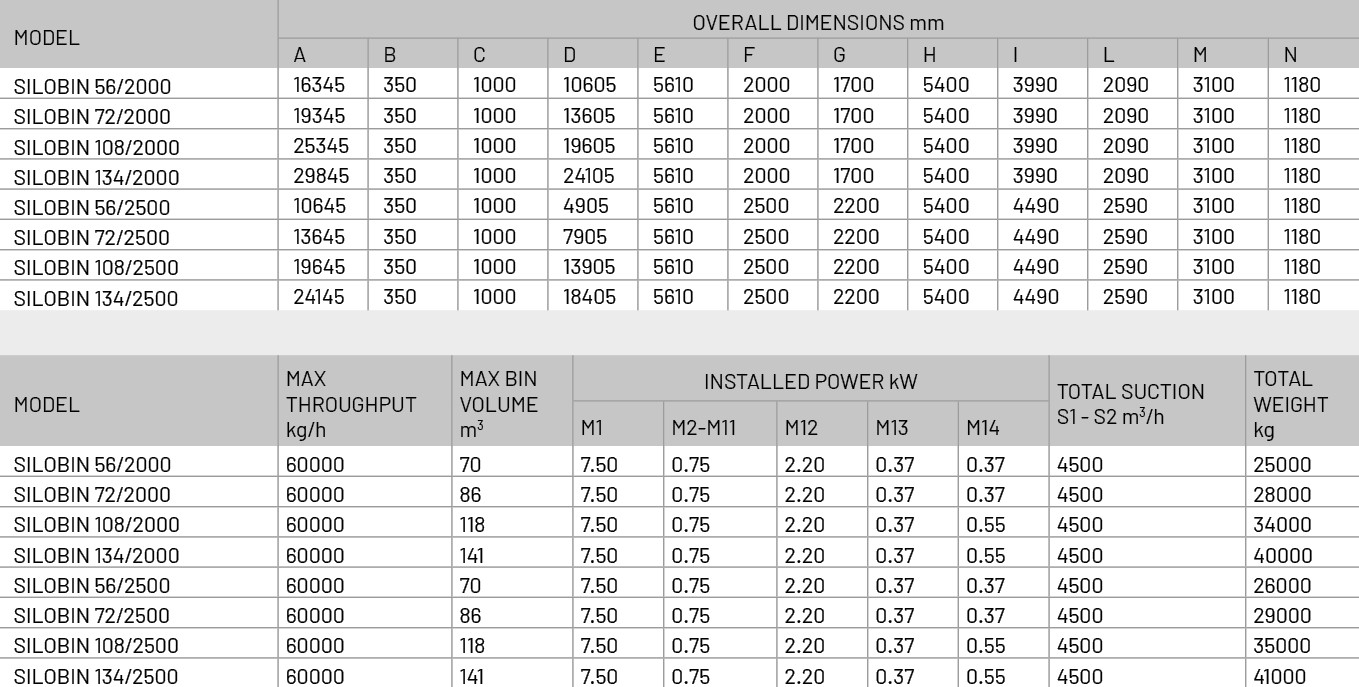 | MODEL | OVERALL DIMENSIONS mm | | | | | | | | | | | |
|---|---|---|---|---|---|---|---|---|---|---|---|---|
| | A | B | C | D | E | F | G | H | I | L | M | N |
| SILOBIN 56/2000 | 16345 | 350 | 1000 | 10605 | 5610 | 2000 | 1700 | 5400 | 3990 | 2090 | 3100 | 1180 |
| SILOBIN 72/2000 | 19345 | 350 | 1000 | 13605 | 5610 | 2000 | 1700 | 5400 | 3990 | 2090 | 3100 | 1180 |
| SILOBIN 108/2000 | 25345 | 350 | 1000 | 19605 | 5610 | 2000 | 1700 | 5400 | 3990 | 2090 | 3100 | 1180 |
| SILOBIN 134/2000 | 29845 | 350 | 1000 | 24105 | 5610 | 2000 | 1700 | 5400 | 3990 | 2090 | 3100 | 1180 |
| SILOBIN 56/2500 | 10645 | 350 | 1000 | 4905 | 5610 | 2500 | 2200 | 5400 | 4490 | 2590 | 3100 | 1180 |
| SILOBIN 72/2500 | 13645 | 350 | 1000 | 7905 | 5610 | 2500 | 2200 | 5400 | 4490 | 2590 | 3100 | 1180 |
| SILOBIN 108/2500 | 19645 | 350 | 1000 | 13905 | 5610 | 2500 | 2200 | 5400 | 4490 | 2590 | 3100 | 1180 |
| SILOBIN 134/2500 | 24145 | 350 | 1000 | 18405 | 5610 | 2500 | 2200 | 5400 | 4490 | 2590 | 3100 | 1180 |

| MODEL | MAX THROUGHPUT kg/h | MAX BIN VOLUME $m^3$ | INSTALLED POWER kW | | | | | TOTAL SUCTION S1 - S2 $m^3/h$ | TOTAL WEIGHT kg |
|---|---|---|---|---|---|---|---|---|---|
| | | | M1 | M2-M11 | M12 | M13 | M14 | | |
| SILOBIN 56/2000 | 60000 | 70 | 7.50 | 0.75 | 2.20 | 0.37 | 0.37 | 4500 | 25000 |
| SILOBIN 72/2000 | 60000 | 86 | 7.50 | 0.75 | 2.20 | 0.37 | 0.37 | 4500 | 28000 |
| SILOBIN 108/2000 | 60000 | 118 | 7.50 | 0.75 | 2.20 | 0.37 | 0.55 | 4500 | 34000 |
| SILOBIN 134/2000 | 60000 | 141 | 7.50 | 0.75 | 2.20 | 0.37 | 0.55 | 4500 | 40000 |
| SILOBIN 56/2500 | 60000 | 70 | 7.50 | 0.75 | 2.20 | 0.37 | 0.37 | 4500 | 26000 |
| SILOBIN 72/2500 | 60000 | 86 | 7.50 | 0.75 | 2.20 | 0.37 | 0.37 | 4500 | 29000 |
| SILOBIN 108/2500 | 60000 | 118 | 7.50 | 0.75 | 2.20 | 0.37 | 0.55 | 4500 | 35000 |
| SILOBIN 134/2500 | 60000 | 141 | 7.50 | 0.75 | 2.20 | 0.37 | 0.55 | 4500 | 41000 |